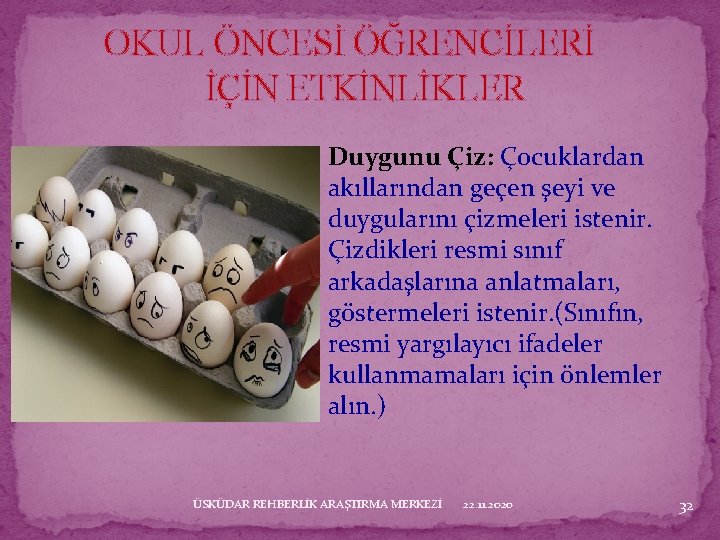 OKUL ÖNCESİ ÖĞRENCİLERİ İÇİN ETKİNLİKLER

Duygunu Çiz: Çocuklardan akıllarından geçen şeyi ve duygularını çizmeleri istenir. Çizdikleri resmi sınıf arkadaşlarına anlatmaları, göstermeleri istenir.(Sınıfın, resmi yargılayıcı ifadeler kullanmamaları için önlemler alın.)

ÜSKÜDAR REHBERLİK ARAŞTIRMA MERKEZİ 22.11.2020 32